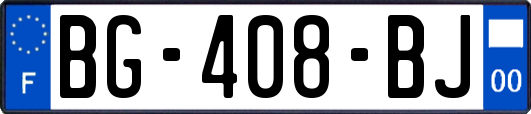 F

BG-408-BJ

00